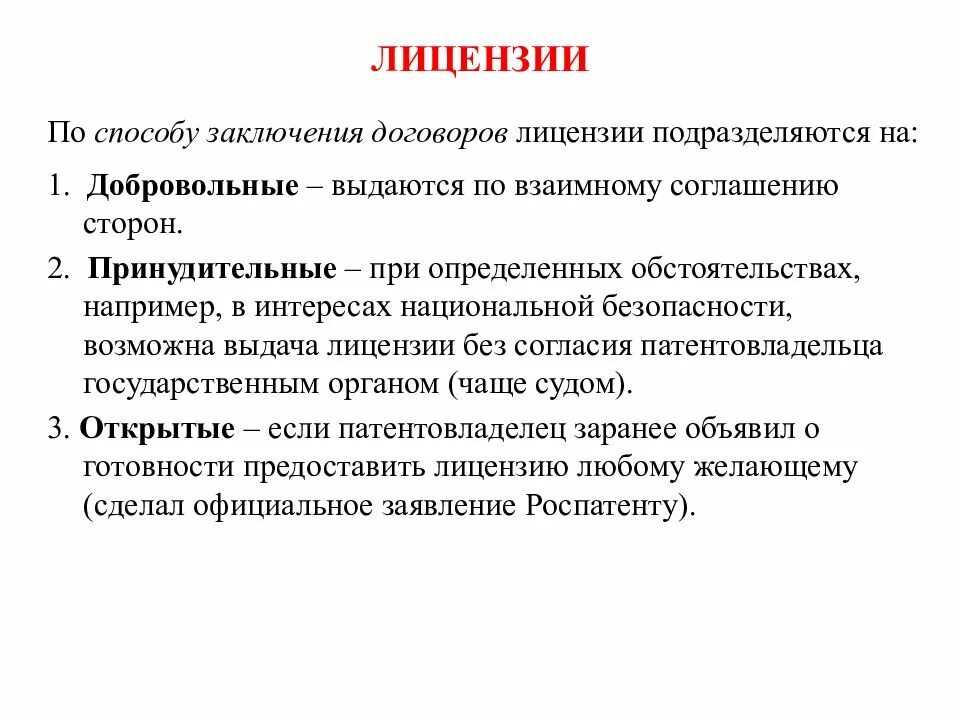 ЛИЦЕНЗИИ

По способу заключения договоров лицензии подразделяются на:

1. Добровольные – выдаются по взаимному соглашению сторон.

2. Принудительные – при определенных обстоятельствах, например, в интересах национальной безопасности, возможна выдача лицензии без согласия патентовладельца государственным органом (чаще судом).

3. Открытые – если патентовладелец заранее объявил о готовности предоставить лицензию любому желающему (сделал официальное заявление Роспатенту).